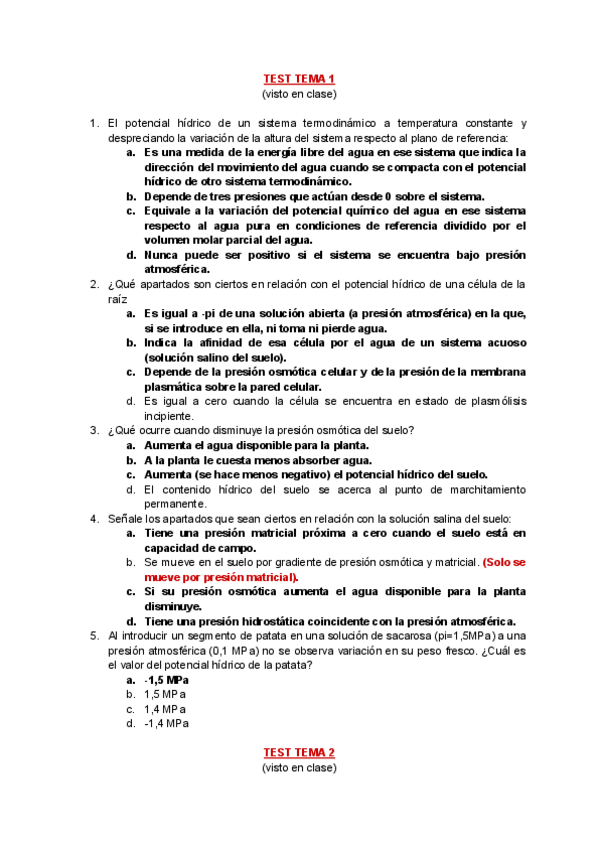 TEST TEMA 1
(visto en clase)

1. El potencial hídrico de un sistema termodinámico a temperatura constante y despreciando la variación de la altura del sistema respecto al plano de referencia:
a. Es una medida de la energía libre del agua en ese sistema que indica la dirección del movimiento del agua cuando se compacta con el potencial hídrico de otro sistema termodinámico.
b. Depende de tres presiones que actúan desde 0 sobre el sistema.
c. Equivale a la variación del potencial químico del agua en ese sistema respecto al agua pura en condiciones de referencia dividido por el volumen molar parcial del agua.
d. Nunca puede ser positivo si el sistema se encuentra bajo presión atmosférica.
2. ¿Qué apartados son ciertos en relación con el potencial hídrico de una célula de la raíz
a. Es igual a -pi de una solución abierta (a presión atmosférica) en la que, si se introduce en ella, ni toma ni pierde agua.
b. Indica la afinidad de esa célula por el agua de un sistema acuoso (solución salino del suelo).
c. Depende de la presión osmótica celular y de la presión de la membrana plasmática sobre la pared celular.
d. Es igual a cero cuando la célula se encuentra en estado de plasmólisis incipiente.
3. ¿Qué ocurre cuando disminuye la presión osmótica del suelo?
a. Aumenta el agua disponible para la planta.
b. A la planta le cuesta menos absorber agua.
c. Aumenta (se hace menos negativo) el potencial hídrico del suelo.
d. El contenido hídrico del suelo se acerca al punto de marchitamiento permanente.
4. Señale los apartados que sean ciertos en relación con la solución salina del suelo:
a. Tiene una presión matricial próxima a cero cuando el suelo está en capacidad de campo.
b. Se mueve en el suelo por gradiente de presión osmótica y matricial. (Solo se mueve por presión matricial).
c. Si su presión osmótica aumenta el agua disponible para la planta disminuye.
d. Tiene una presión hidrostática coincidente con la presión atmosférica.
5. Al introducir un segmento de patata en una solución de sacarosa (pi=1,5MPa) a una presión atmosférica (0,1 MPa) no se observa variación en su peso fresco. ¿Cuál es el valor del potencial hídrico de la patata?
a. -1,5 MPa
b. 1,5 MPa
c. 1,4 MPa
d. -1,4 MPa

TEST TEMA 2
(visto en clase)